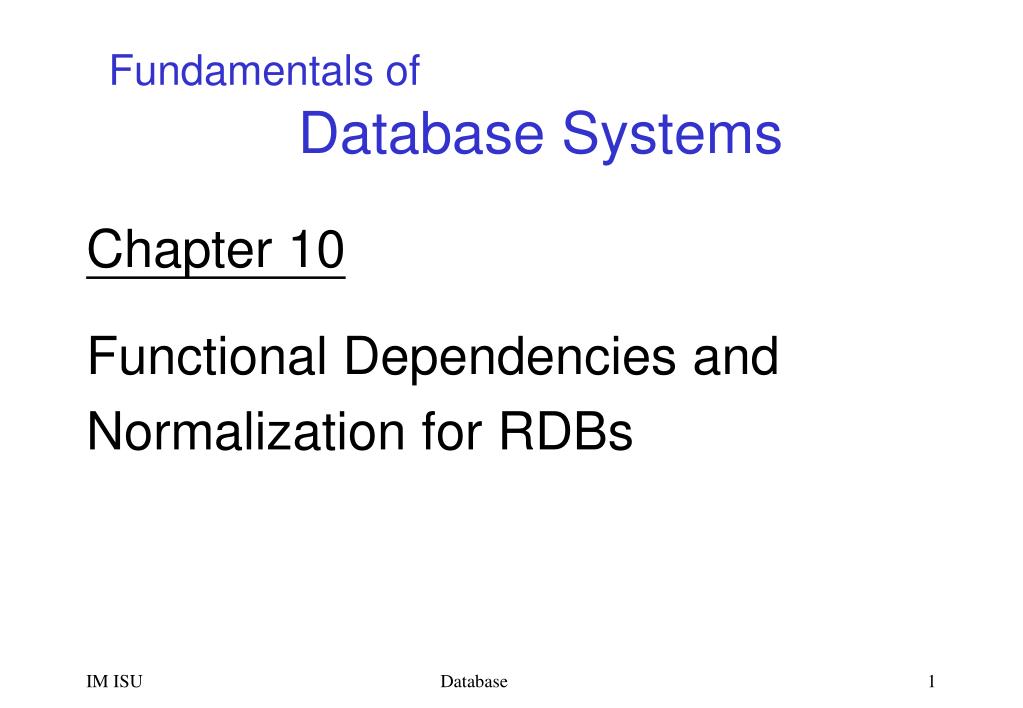 Fundamentals of
Database Systems

Chapter 10

Functional Dependencies and Normalization for RDBs

IM ISU Database 1